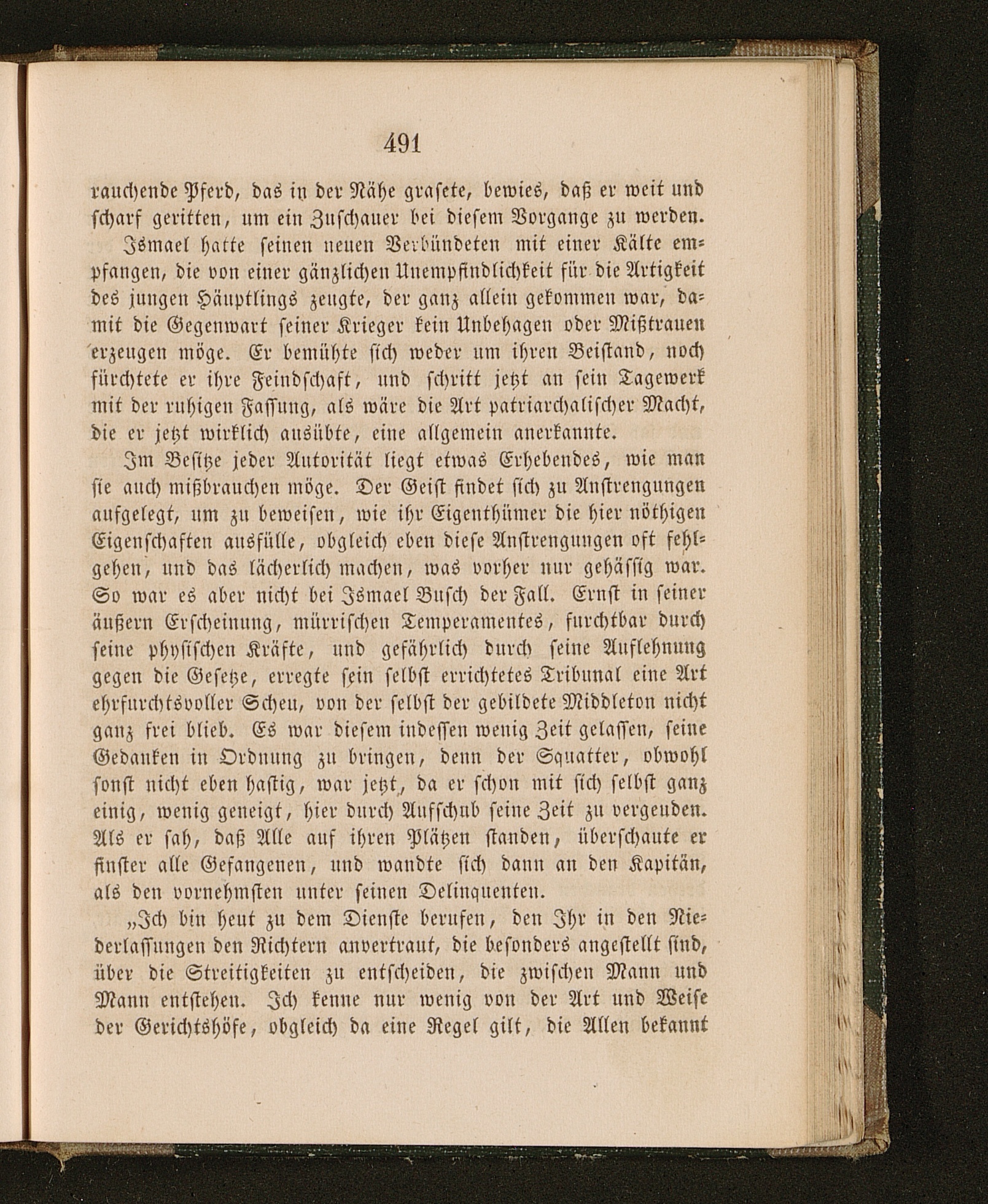 491

rauchende Pferd, das in der Nähe grasete, bewies, daß er weit und scharf geritten, um ein Zuschauer bei diesem Vorgange zu werden.

Ismael hatte seinen neuen Verbündeten mit einer Kälte empfangen, die von einer gänzlichen Unempfindlichkeit für die Artigkeit des jungen Häuptlings zeugte, der ganz allein gekommen war, damit die Gegenwart seiner Krieger kein Unbehagen oder Mißtrauen erzeugen möge. Er bemühte sich weder um ihren Beistand, noch fürchtete er ihre Feindschaft, und schritt jetzt an sein Tagewerk mit der ruhigen Fassung, als wäre die Art patriarchalischer Macht, die er jetzt wirklich ausübte, eine allgemein anerkannte.

Im Besitze jeder Autorität liegt etwas Erhebendes, wie man sie auch mißbrauchen möge. Der Geist findet sich zu Anstrengungen aufgelegt, um zu beweisen, wie ihr Eigenthümer die hier nöthigen Eigenschaften ausfülle, obgleich eben diese Anstrengungen oft fehlgehen, und das lächerlich machen, was vorher nur gehässig war. So war es aber nicht bei Ismael Busch der Fall. Ernst in seiner äußern Erscheinung, mürrischen Temperamentes, furchtbar durch seine physischen Kräfte, und gefährlich durch seine Auflehnung gegen die Gesetze, erregte sein selbst errichtetes Tribunal eine Art ehrfurchtsvoller Scheu, von der selbst der gebildete Middleton nicht ganz frei blieb. Es war diesem indessen wenig Zeit gelassen, seine Gedanken in Ordnung zu bringen, denn der Squatter, obwohl sonst nicht eben hastig, war jetzt, da er schon mit sich selbst ganz einig, wenig geneigt, hier durch Aufschub seine Zeit zu vergeuden. Als er sah, daß Alle auf ihren Plätzen standen, überschaute er finster alle Gefangenen, und wandte sich dann an den Kapitän, als den vornehmsten unter seinen Delinquenten.

„Ich bin heut zu dem Dienste berufen, den Ihr in den Niederlassungen den Richtern anvertraut, die besonders angestellt sind, über die Streitigkeiten zu entscheiden, die zwischen Mann und Mann entstehen. Ich kenne nur wenig von der Art und Weise der Gerichtshöfe, obgleich da eine Regel gilt, die Allen bekannt